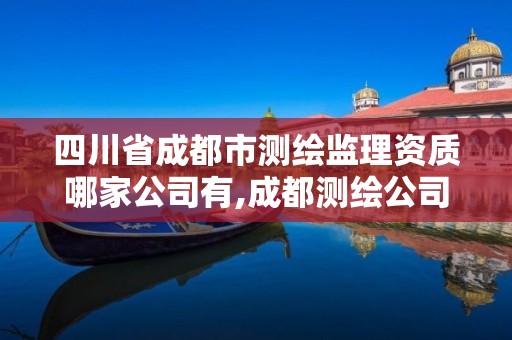 四川省成都市测绘监理资质哪家公司有,成都测绘公司